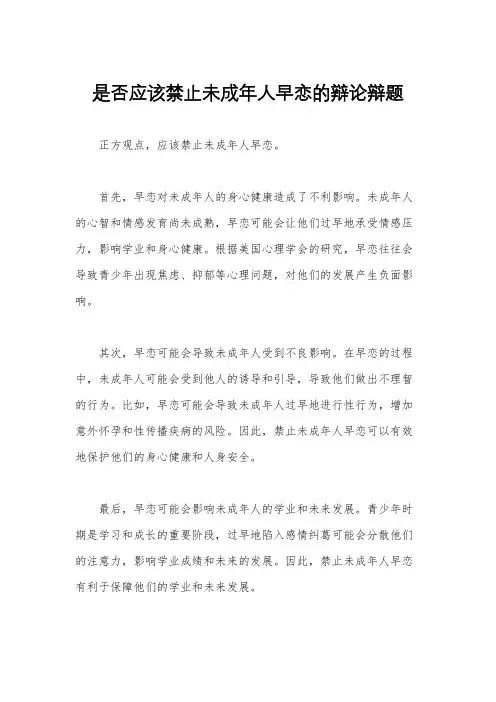 是否应该禁止未成年人早恋的辩论辩题

正方观点，应该禁止未成年人早恋。

首先，早恋对未成年人的身心健康造成了不利影响。未成年人的心智和情感发育尚未成熟，早恋可能会让他们过早地承受情感压力，影响学业和身心健康。根据美国心理学会的研究，早恋往往会导致青少年出现焦虑、抑郁等心理问题，对他们的发展产生负面影响。

其次，早恋可能会导致未成年人受到不良影响。在早恋的过程中，未成年人可能会受到他人的诱导和引导，导致他们做出不理智的行为。比如，早恋可能会导致未成年人过早地进行性行为，增加意外怀孕和性传播疾病的风险。因此，禁止未成年人早恋可以有效地保护他们的身心健康和人身安全。

最后，早恋可能会影响未成年人的学业和未来发展。青少年时期是学习和成长的重要阶段，过早地陷入感情纠葛可能会分散他们的注意力，影响学业成绩和未来的发展。因此，禁止未成年人早恋有利于保障他们的学业和未来发展。